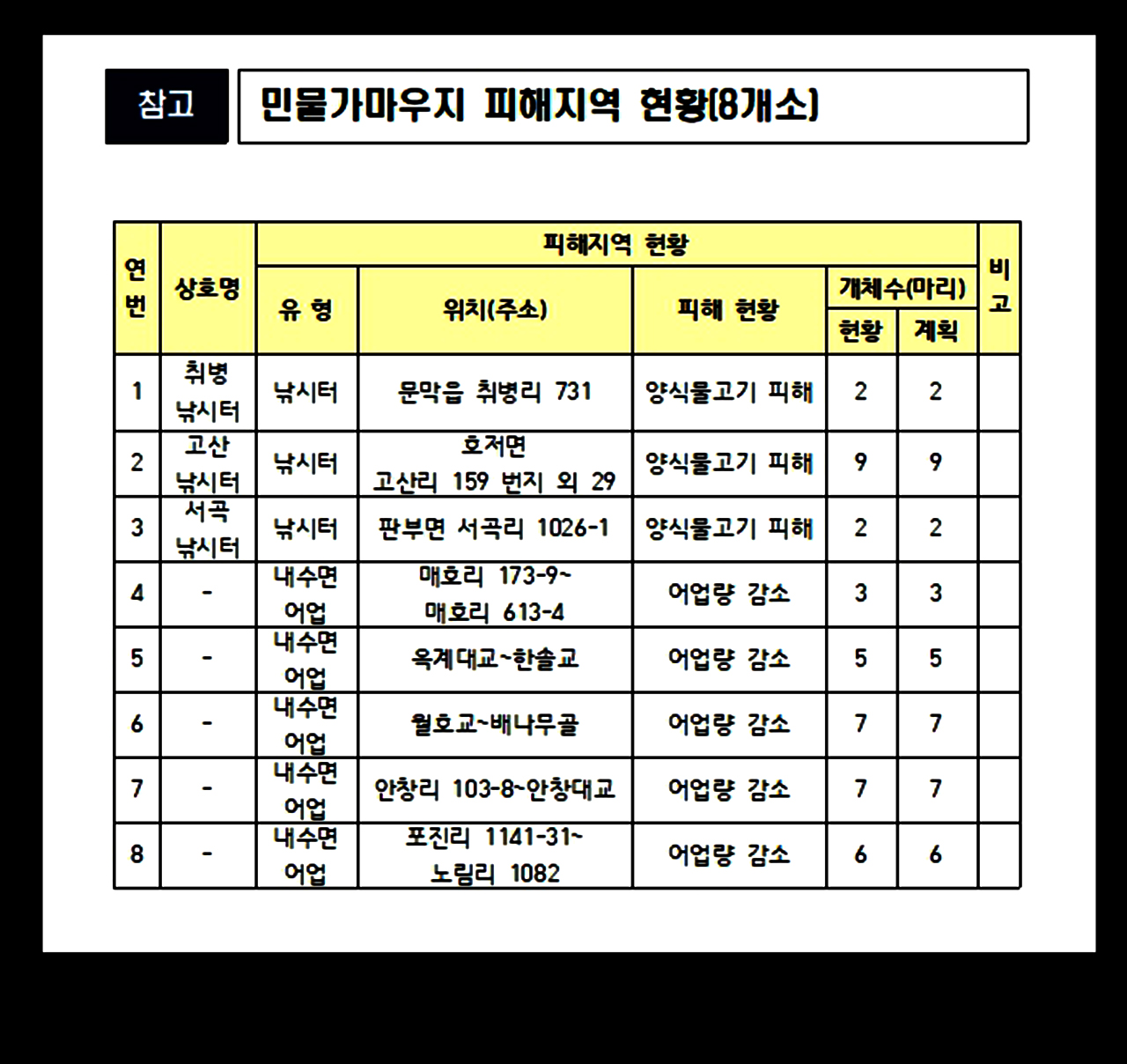 참고

민물가마우지 피해지역 현황(8개소)

| 연번 | 상호명 | 피해지역 현황 | | | | | 비고 |
|---|---|---|---|---|---|---|---|
| | | 유 형 | 위치(주소) | 피해 현황 | 개체수(마리) | | |
| | | | | | 현황 | 계획 | |
| 1 | 취병 낚시터 | 낚시터 | 문막읍 취병리 731 | 양식물고기 피해 | 2 | 2 | |
| 2 | 고산 낚시터 | 낚시터 | 호저면 고산리 159 번지 외 29 | 양식물고기 피해 | 9 | 9 | |
| 3 | 서곡 낚시터 | 낚시터 | 판부면 서곡리 1026-1 | 양식물고기 피해 | 2 | 2 | |
| 4 | - | 내수면 어업 | 매호리 173-9~ 매호리 613-4 | 어업량 감소 | 3 | 3 | |
| 5 | - | 내수면 어업 | 옥계대교~한솔교 | 어업량 감소 | 5 | 5 | |
| 6 | - | 내수면 어업 | 월호교~배나무골 | 어업량 감소 | 7 | 7 | |
| 7 | - | 내수면 어업 | 안창리 103-8~안창대교 | 어업량 감소 | 7 | 7 | |
| 8 | - | 내수면 어업 | 포진리 1141-31~ 노림리 1082 | 어업량 감소 | 6 | 6 | |